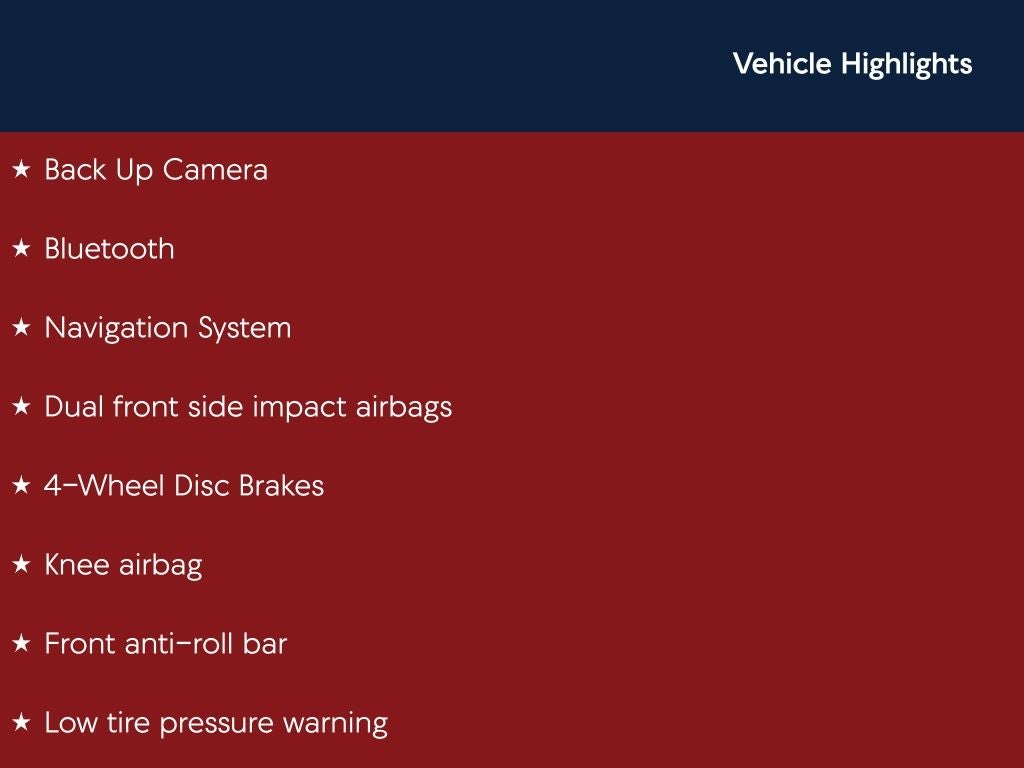 Vehicle Highlights

★ Back Up Camera

★ Bluetooth

★ Navigation System

★ Dual front side impact airbags

★ 4-Wheel Disc Brakes

★ Knee airbag

★ Front anti-roll bar

★ Low tire pressure warning